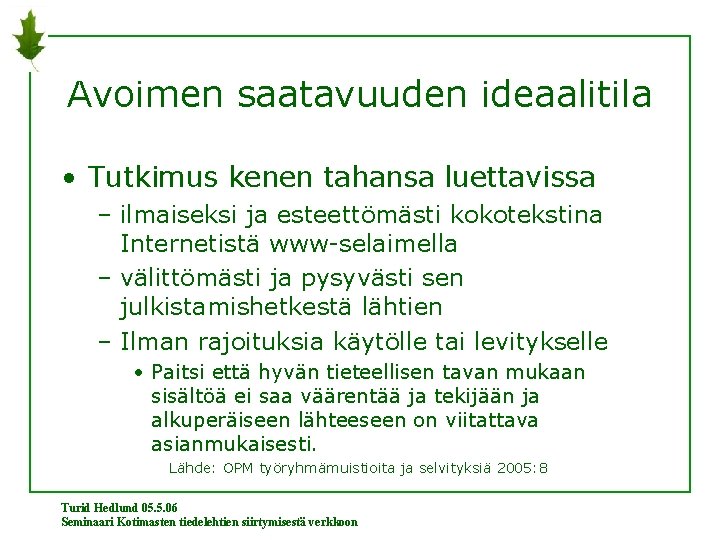 Avoimen saatavuuden ideaalitila

• Tutkimus kenen tahansa luettavissa
– ilmaiseksi ja esteettömästi kokotekstina Internetistä www-selaimella
– välittömästi ja pysyvästi sen julkistamishetkestä lähtien
– Ilman rajoituksia käytölle tai levitykselle
• Paitsi että hyvän tieteellisen tavan mukaan sisältöä ei saa väärentää ja tekijään ja alkuperäiseen lähteeseen on viitattava asianmukaisesti.

Lähde: OPM työryhmämuistioita ja selvityksiä 2005:8

Turid Hedlund 05.5.06
Seminaari Kotimasten tiedelehtien siirtymisestä verkkoon